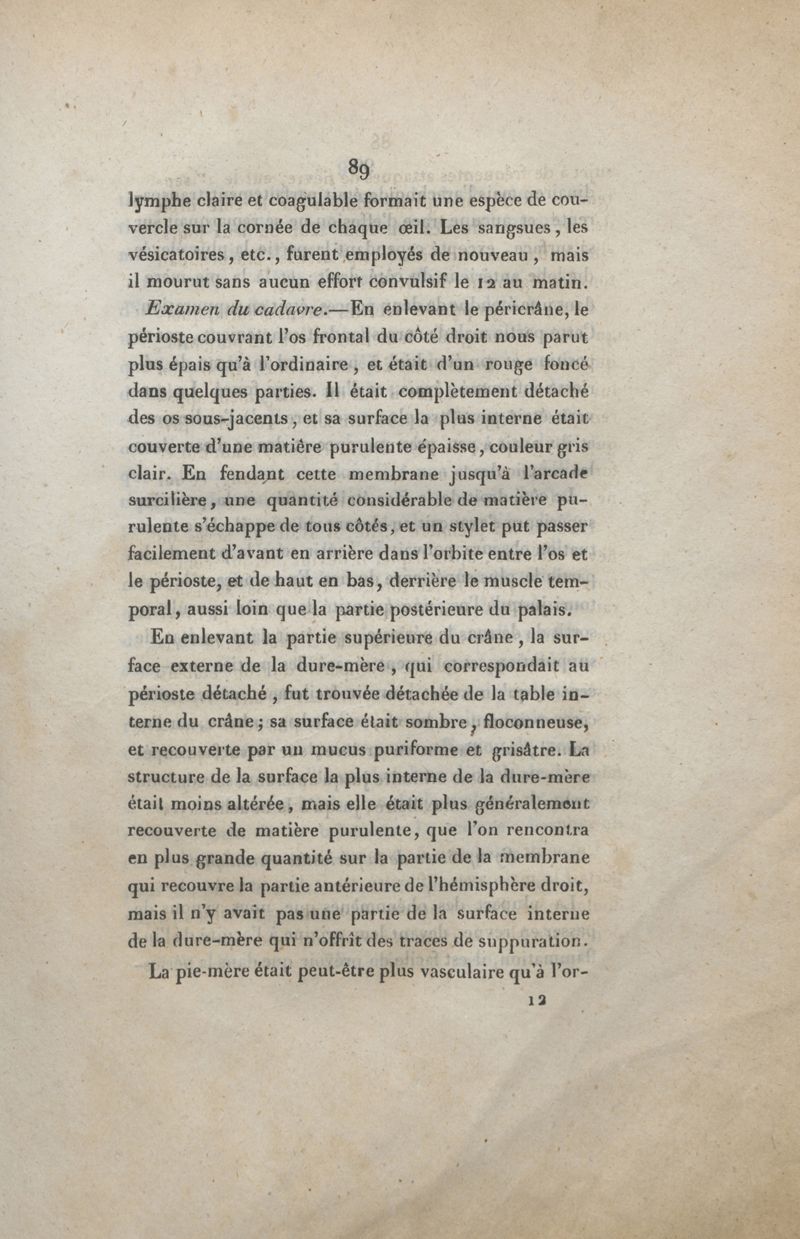 89

lymphe claire et coagulable formait une espèce de couvercle sur la cornée de chaque œil. Les sangsues, les vésicatoires, etc., furent employés de nouveau, mais il mourut sans aucun effort convulsif le 12 au matin.

Examen du cadavre.—En enlevant le péricrâne, le périoste couvrant l'os frontal du côté droit nous parut plus épais qu'à l'ordinaire, et était d'un rouge foncé dans quelques parties. Il était complètement détaché des os sous-jacents, et sa surface la plus interne était couverte d'une matière purulente épaisse, couleur gris clair. En fendant cette membrane jusqu'à l'arcade surcilière, une quantité considérable de matière purulente s'échappe de tous côtés, et un stylet put passer facilement d'avant en arrière dans l'orbite entre l'os et le périoste, et de haut en bas, derrière le muscle temporal, aussi loin que la partie postérieure du palais.

En enlevant la partie supérieure du crâne, la surface externe de la dure-mère, qui correspondait au périoste détaché, fut trouvée détachée de la table interne du crâne; sa surface était sombre, floconneuse, et recouverte par un mucus puriforme et grisâtre. La structure de la surface la plus interne de la dure-mère était moins altérée, mais elle était plus généralement recouverte de matière purulente, que l'on rencontra en plus grande quantité sur la partie de la membrane qui recouvre la partie antérieure de l'hémisphère droit, mais il n'y avait pas une partie de la surface interne de la dure-mère qui n'offrît des traces de suppuration.

La pie-mère était peut-être plus vasculaire qu'à l'or-

12